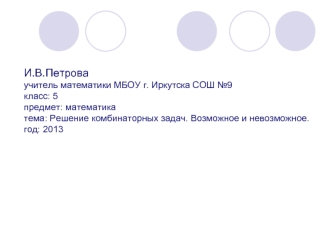 И.В.Петрова
учитель математики МБОУ г. Иркутска СОШ №9
класс: 5
предмет: математика
тема: Решение комбинаторных задач. Возможное и невозможное.
год: 2013